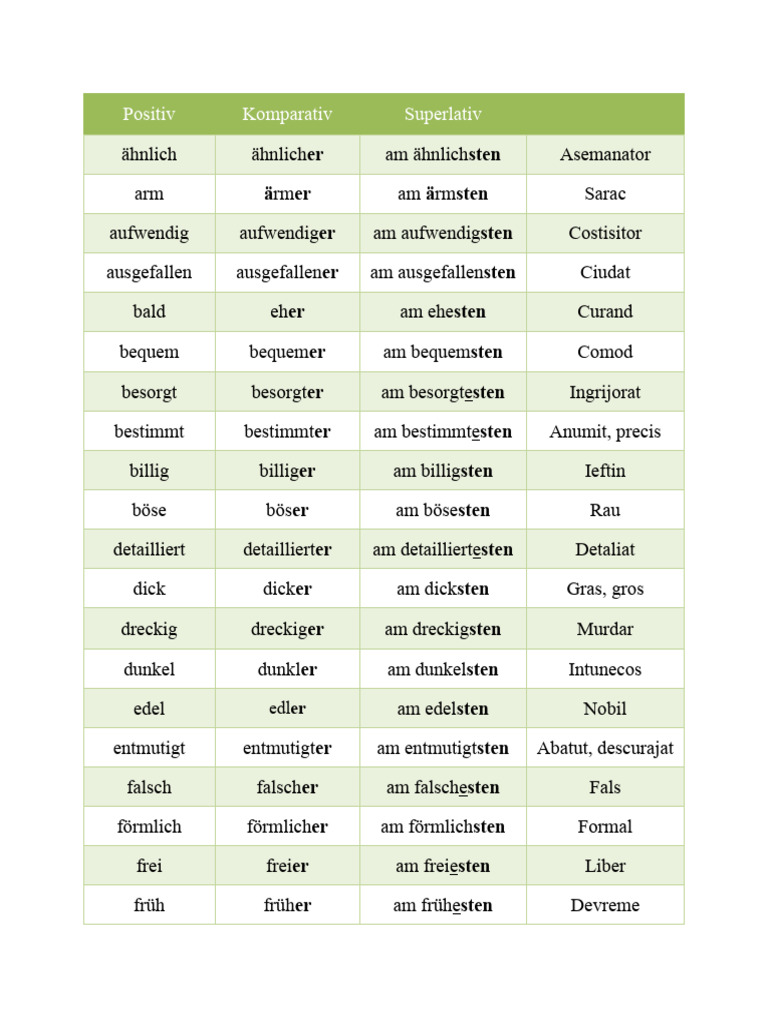 | Positiv | Komparativ | Superlativ | |
|---|---|---|---|
| ähnlich | ähnlicher | am ähnlichsten | Asemanator |
| arm | ärmer | am ärmsten | Sarac |
| aufwendig | aufwendiger | am aufwendigsten | Costisitor |
| ausgefallen | ausgefallener | am ausgefallensten | Ciudat |
| bald | eher | am ehesten | Curand |
| bequem | bequemer | am bequemsten | Comod |
| besorgt | besorgter | am besorgtesten | Ingrijorat |
| bestimmt | bestimmter | am bestimmtesten | Anumit, precis |
| billig | billiger | am billigsten | Ieftin |
| böse | böser | am bösesten | Rau |
| detailliert | detaillierter | am detailliertesten | Detaliat |
| dick | dicker | am dicksten | Gras, gros |
| dreckig | dreckiger | am dreckigsten | Murdar |
| dunkel | dunkler | am dunkelsten | Intunecos |
| edel | edler | am edelsten | Nobil |
| entmutigt | entmutigter | am entmutigtsten | Abatut, descurajat |
| falsch | falscher | am falschesten | Fals |
| förmlich | förmlicher | am förmlichsten | Formal |
| frei | freier | am freiesten | Liber |
| früh | früher | am frühesten | Devreme |